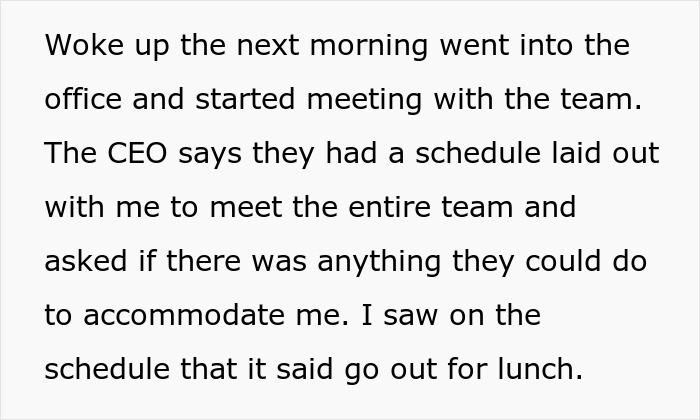 Woke up the next morning went into the office and started meeting with the team. The CEO says they had a schedule laid out with me to meet the entire team and asked if there was anything they could do to accommodate me. I saw on the schedule that it said go out for lunch.